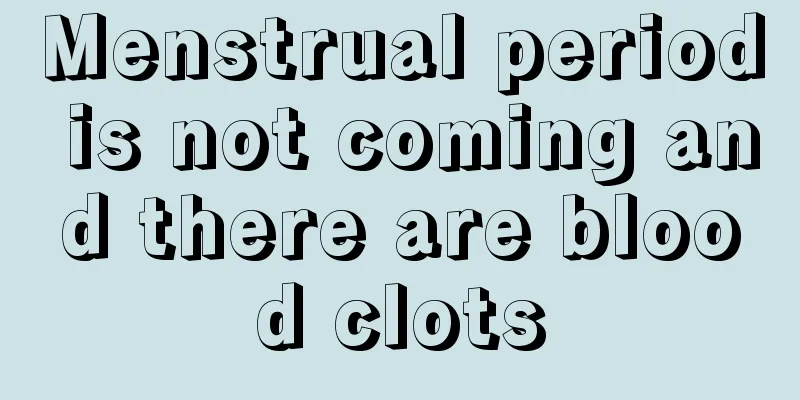 Menstrual period is not coming and there are blood clots